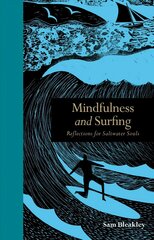 Mindfulness and Surfing

Reflections for Saltwater Souls

Sam Bleakley